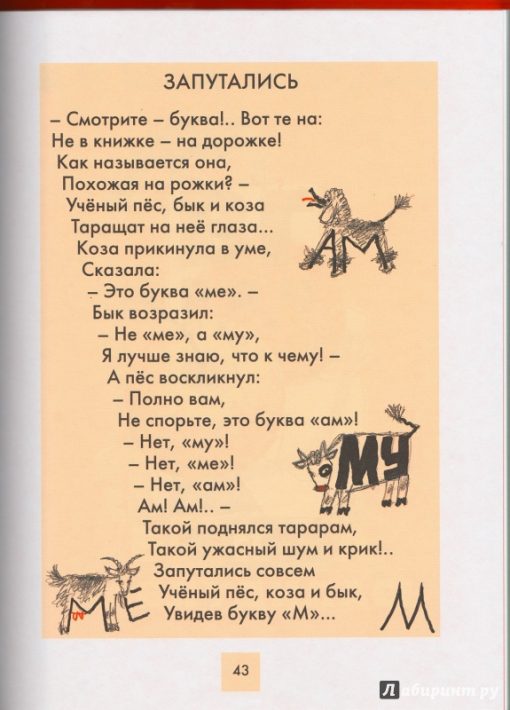 ЗАПУТАЛИСЬ

– Смотрите – буква!.. Вот те на:
Не в книжке – на дорожке!
Как называется она,
Похожая на рожки? –
Учёный пёс, бык и коза
Таращат на неё глаза...
Коза прикинула в уме,
Сказала:
– Это буква «ме». –
Бык возразил:
– Не «ме», а «му»,
Я лучше знаю, что к чему! –
А пёс воскликнул:
– Полно вам,
Не спорьте, это буква «ам»!
– Нет, «му»!
– Нет, «ме»!
– Нет, «ам»!
Ам! Ам!.. –
Такой поднялся тарарам,
Такой ужасный шум и крик!..
Запутались совсем
Учёный пёс, коза и бык,
Увидев букву «М»...

АМ

МУ

МЕ

М

43

Лабиринт.ру